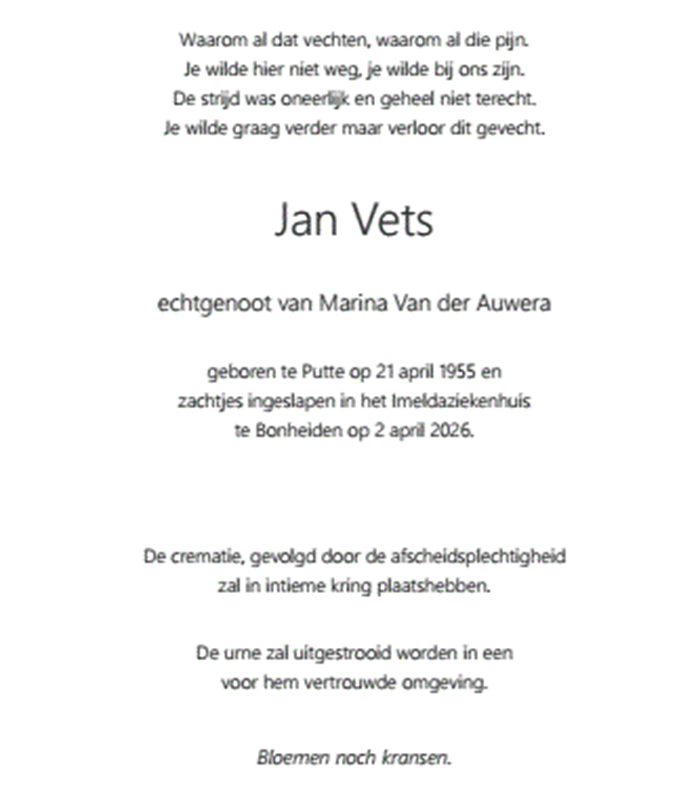 Waarom al dat vechten, waarom al die pijn.
Je wilde hier niet weg, je wilde bij ons zijn.
De strijd was oneerlijk en geheel niet terecht.
Je wilde graag verder maar verloor dit gevecht.

Jan Vets

echtgenoot van Marina Van der Auwera

geboren te Putte op 21 april 1955 en
zachtjes ingeslapen in het Imeldaziekenhuis
te Bonheiden op 2 april 2026.

De crematie, gevolgd door de afscheidsplechtigheid
zal in intieme kring plaatshebben.

De urne zal uitgestrooid worden in een
voor hem vertrouwde omgeving.

Bloemen noch kransen.